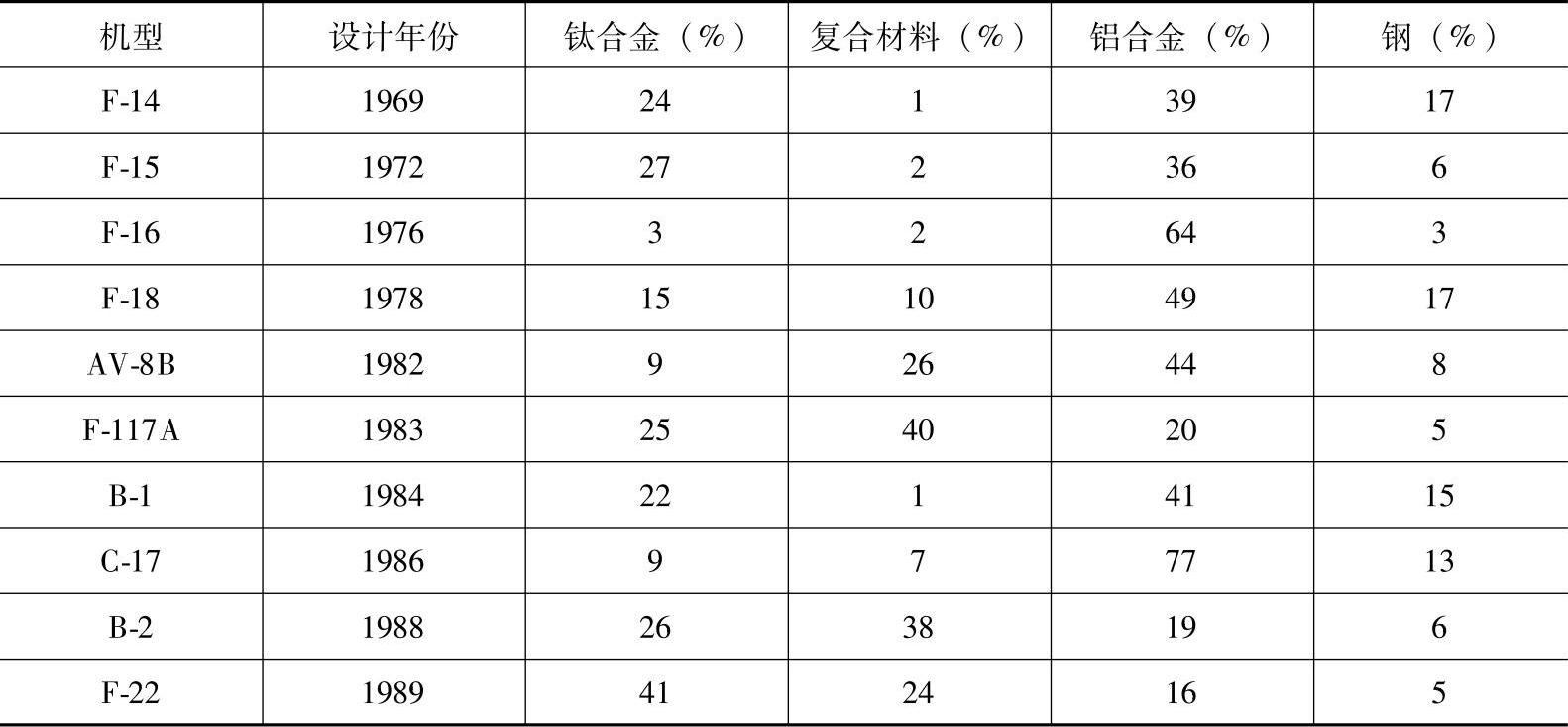 | 机型 | 设计年份 | 钛合金（%） | 复合材料（%） | 铝合金（%） | 钢（%） |
|---|---|---|---|---|---|
| F-14 | 1969 | 24 | 1 | 39 | 17 |
| F-15 | 1972 | 27 | 2 | 36 | 6 |
| F-16 | 1976 | 3 | 2 | 64 | 3 |
| F-18 | 1978 | 15 | 10 | 49 | 17 |
| AV-8B | 1982 | 9 | 26 | 44 | 8 |
| F-117A | 1983 | 25 | 40 | 20 | 5 |
| B-1 | 1984 | 22 | 1 | 41 | 15 |
| C-17 | 1986 | 9 | 7 | 77 | 13 |
| B-2 | 1988 | 26 | 38 | 19 | 6 |
| F-22 | 1989 | 41 | 24 | 16 | 5 |